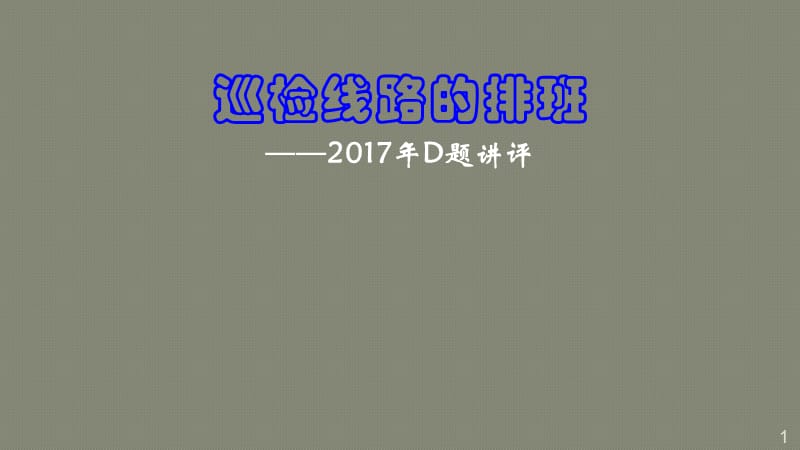 巡检线路的排班

——2017年D题讲评

1